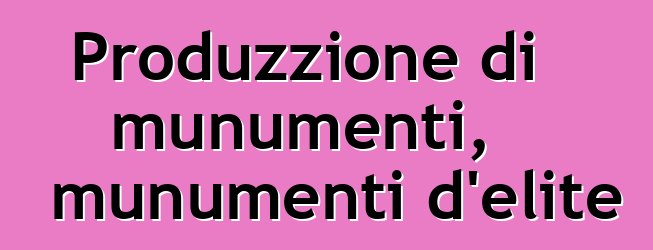 Produzzione di munumenti, munumenti d'elite